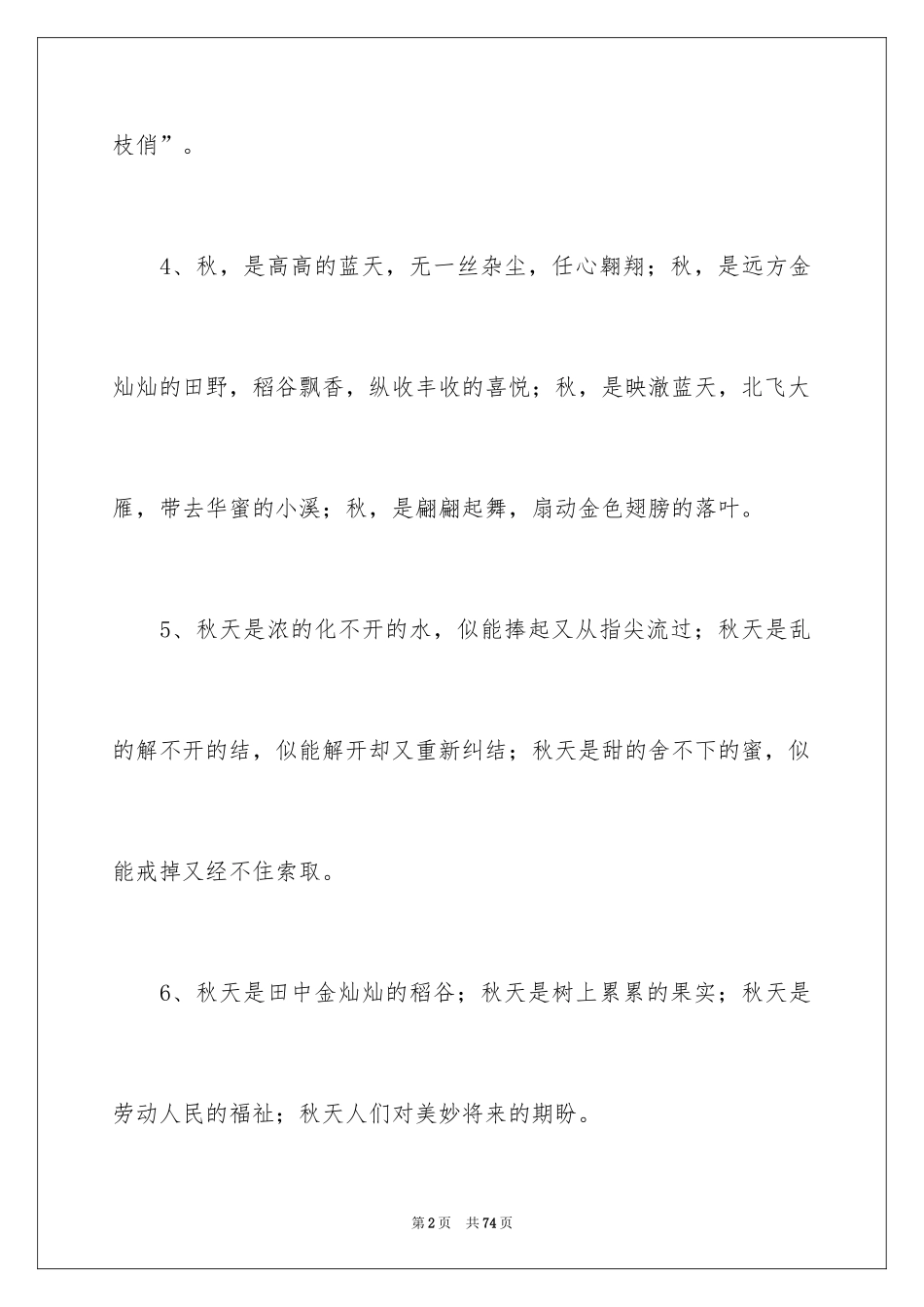 枝俏”。

4、秋，是高高的蓝天，无一丝杂尘，任心翱翔；秋，是远方金灿灿的田野，稻谷飘香，纵收丰收的喜悦；秋，是映澈蓝天，北飞大雁，带去华蜜的小溪；秋，是翩翩起舞，扇动金色翅膀的落叶。

5、秋天是浓的化不开的水，似能捧起又从指尖流过；秋天是乱的解不开的结，似能解开却又重新纠结；秋天是甜的舍不下的蜜，似能戒掉又经不住索取。

6、秋天是田中金灿灿的稻谷；秋天是树上累累的果实；秋天是劳动人民的福祉；秋天人们对美妙将来的期盼。

第2页 共74页